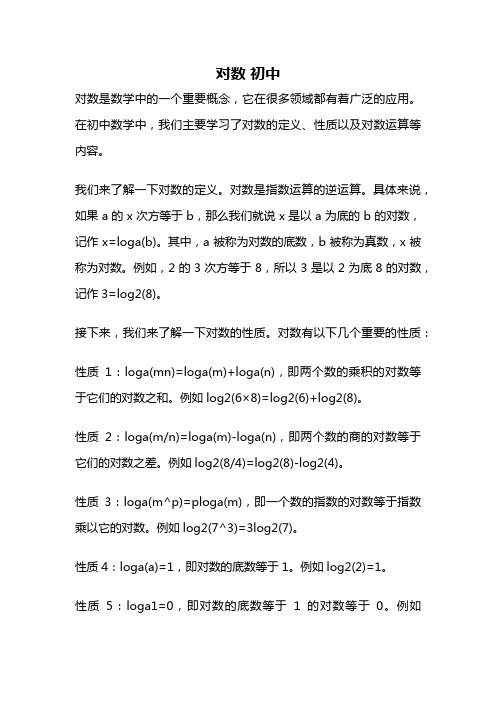 对数 初中

对数是数学中的一个重要概念，它在很多领域都有着广泛的应用。在初中数学中，我们主要学习了对数的定义、性质以及对数运算等内容。

我们来了解一下对数的定义。对数是指数运算的逆运算。具体来说，如果 a 的 x 次方等于 b，那么我们就说 x 是以 a 为底的 b 的对数，记作 x=loga(b)。其中，a 被称为对数的底数，b 被称为真数，x 被称为对数。例如，2 的 3 次方等于 8，所以 3 是以 2 为底 8 的对数，记作 3=log2(8)。

接下来，我们来了解一下对数的性质。对数有以下几个重要的性质：

性质 1：loga(mn)=loga(m)+loga(n)，即两个数的乘积的对数等于它们的对数之和。例如 log2(6×8)=log2(6)+log2(8)。

性质 2：loga(m/n)=loga(m)-loga(n)，即两个数的商的对数等于它们的对数之差。例如 log2(8/4)=log2(8)-log2(4)。

性质 3：loga(m^p)=ploga(m)，即一个数的指数的对数等于指数乘以它的对数。例如 log2(7^3)=3log2(7)。

性质 4：loga(a)=1，即对数的底数等于 1。例如 log2(2)=1。

性质 5：loga1=0，即对数的底数等于 1 的对数等于 0。例如